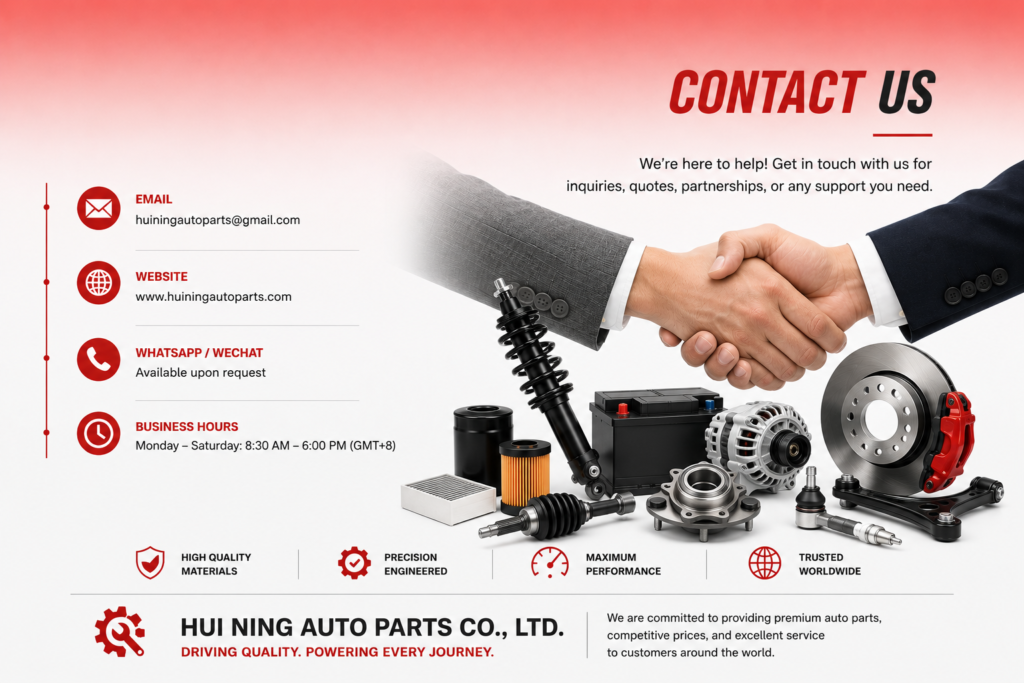 CONTACT US

We're here to help! Get in touch with us for inquiries, quotes, partnerships, or any support you need.

EMAIL
huiningautoparts@gmail.com

WEBSITE
www.huiningautoparts.com

WHATSAPP / WECHAT
Available upon request

BUSINESS HOURS
Monday – Saturday: 8:30 AM – 6:00 PM (GMT+8)

HIGH QUALITY
MATERIALS

PRECISION
ENGINEERED

MAXIMUM
PERFORMANCE

TRUSTED
WORLDWIDE

HUI NING AUTO PARTS CO., LTD.
DRIVING QUALITY. POWERING EVERY JOURNEY.

We are committed to providing premium auto parts, competitive prices, and excellent service to customers around the world.